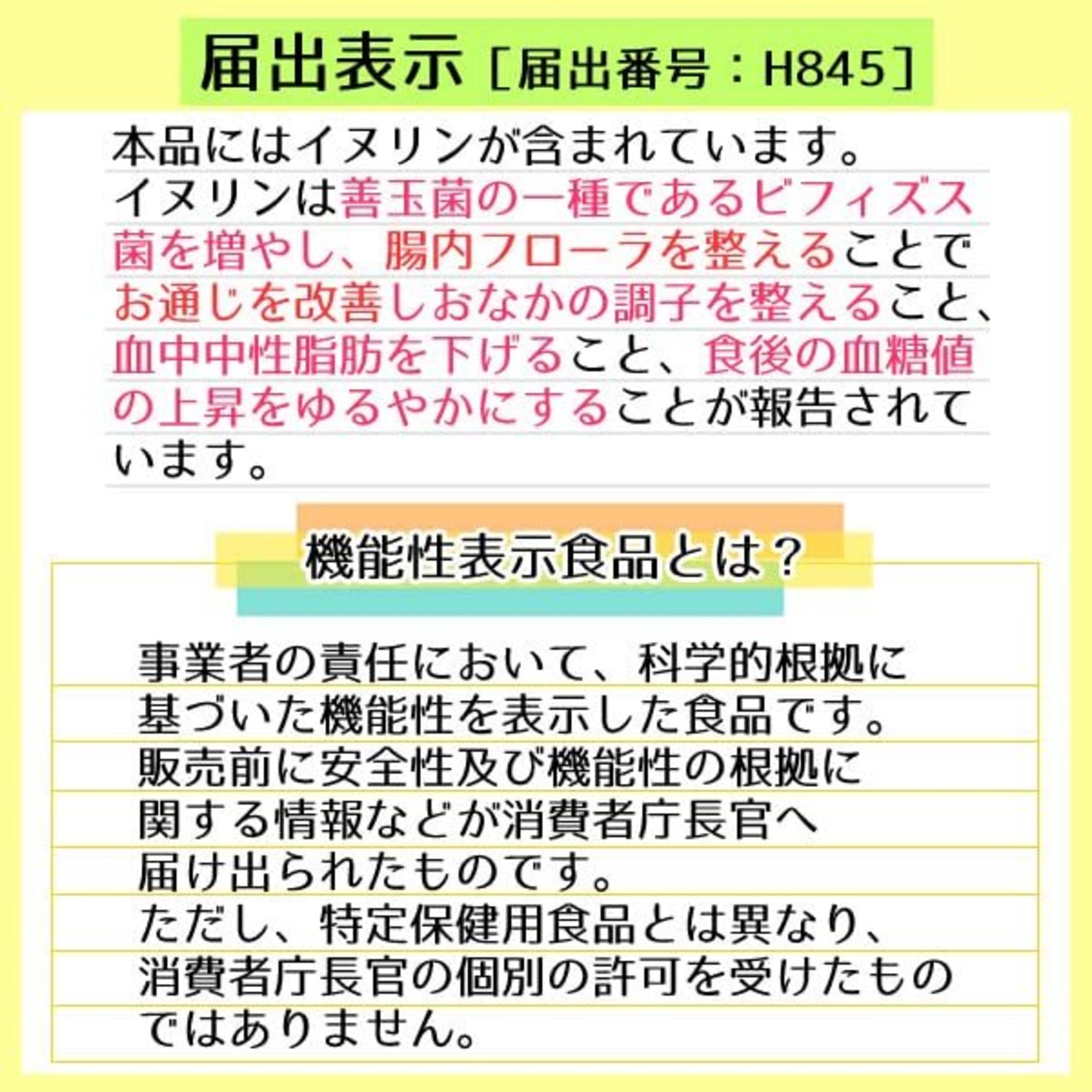 届出表示［届出番号：H845］

本品にはイヌリンが含まれています。イヌリンは善玉菌の一種であるビフィズス菌を増やし、腸内フローラを整えることでお通じを改善しおなかの調子を整えること、血中中性脂肪を下げること、食後の血糖値の上昇をゆるやかにすることが報告されています。

機能性表示食品とは？

事業者の責任において、科学的根拠に基づいた機能性を表示した食品です。販売前に安全性及び機能性の根拠に関する情報などが消費者庁長官へ届け出られたものです。ただし、特定保健用食品とは異なり、消費者庁長官の個別の許可を受けたものではありません。